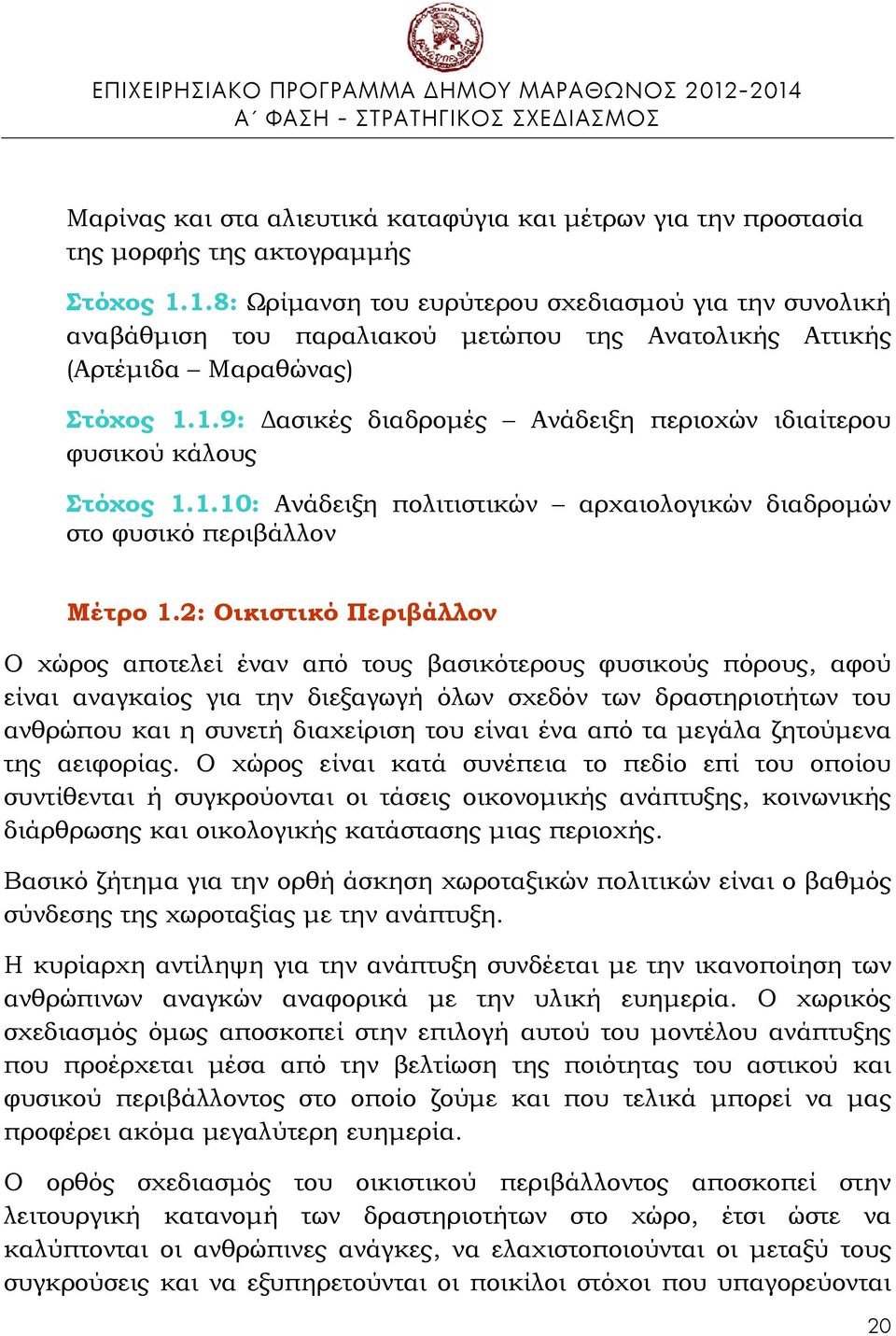 ΕΠΙΧΕΙΡΗΣΙΑΚΟ ΠΡΟΓΡΑΜΜΑ ΔΗΜΟΥ ΜΑΡΑΘΩΝΟΣ 2012-2014
Α΄ ΦΑΣΗ – ΣΤΡΑΤΗΓΙΚΟΣ ΣΧΕΔΙΑΣΜΟΣ

Μαρίνας και στα αλιευτικά καταφύγια και μέτρων για την προστασία της μορφής της ακτογραμμής

Στόχος 1.1.8: Ωρίμανση του ευρύτερου σχεδιασμού για την συνολική αναβάθμιση του παραλιακού μετώπου της Ανατολικής Αττικής (Αρτέμιδα – Μαραθώνας)

Στόχος 1.1.9: Δασικές διαδρομές – Ανάδειξη περιοχών ιδιαίτερου φυσικού κάλους

Στόχος 1.1.10: Ανάδειξη πολιτιστικών – αρχαιολογικών διαδρομών στο φυσικό περιβάλλον

Μέτρο 1.2: Οικιστικό Περιβάλλον

Ο χώρος αποτελεί έναν από τους βασικότερους φυσικούς πόρους, αφού είναι αναγκαίος για την διεξαγωγή όλων σχεδόν των δραστηριοτήτων του ανθρώπου και η συνετή διαχείριση του είναι ένα από τα μεγάλα ζητούμενα της αειφορίας. Ο χώρος είναι κατά συνέπεια το πεδίο επί του οποίου συντίθενται ή συγκρούονται οι τάσεις οικονομικής ανάπτυξης, κοινωνικής διάρθρωσης και οικολογικής κατάστασης μιας περιοχής.

Βασικό ζήτημα για την ορθή άσκηση χωροταξικών πολιτικών είναι ο βαθμός σύνδεσης της χωροταξίας με την ανάπτυξη.

Η κυρίαρχη αντίληψη για την ανάπτυξη συνδέεται με την ικανοποίηση των ανθρώπινων αναγκών αναφορικά με την υλική ευημερία. Ο χωρικός σχεδιασμός όμως αποσκοπεί στην επιλογή αυτού του μοντέλου ανάπτυξης που προέρχεται μέσα από την βελτίωση της ποιότητας του αστικού και φυσικού περιβάλλοντος στο οποίο ζούμε και που τελικά μπορεί να μας προφέρει ακόμα μεγαλύτερη ευημερία.

Ο ορθός σχεδιασμός του οικιστικού περιβάλλοντος αποσκοπεί στην λειτουργική κατανομή των δραστηριοτήτων στο χώρο, έτσι ώστε να καλύπτονται οι ανθρώπινες ανάγκες, να ελαχιστοποιούνται οι μεταξύ τους συγκρούσεις και να εξυπηρετούνται οι ποικίλοι στόχοι που υπαγορεύονται

20